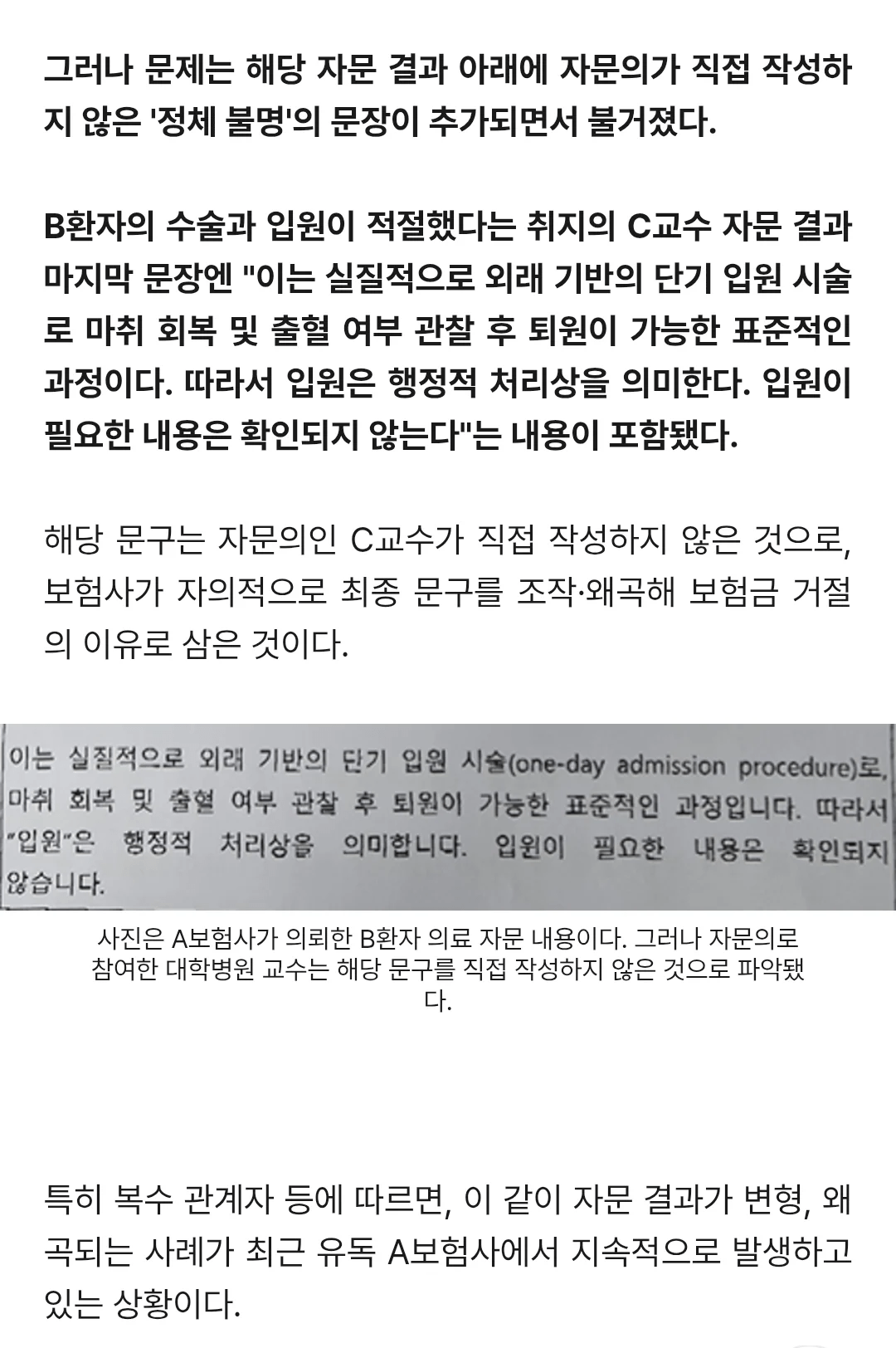 그러나 문제는 해당 자문 결과 아래에 자문의가 직접 작성하지 않은 '정체 불명'의 문장이 추가되면서 불거졌다.

B환자의 수술과 입원이 적절했다는 취지의 C교수 자문 결과 마지막 문장엔 "이는 실질적으로 외래 기반의 단기 입원 시술로 마취 회복 및 출혈 여부 관찰 후 퇴원이 가능한 표준적인 과정이다. 따라서 입원은 행정적 처리상을 의미한다. 입원이 필요한 내용은 확인되지 않는다"는 내용이 포함됐다.

해당 문구는 자문의인 C교수가 직접 작성하지 않은 것으로, 보험사가 자의적으로 최종 문구를 조작·왜곡해 보험금 거절의 이유로 삼은 것이다.

이는 실질적으로 외래 기반의 단기 입원 시술(one-day admission procedure)로, 마취 회복 및 출혈 여부 관찰 후 퇴원이 가능한 표준적인 과정입니다. 따라서 "입원"은 행정적 처리상을 의미합니다. 입원이 필요한 내용은 확인되지 않습니다.

사진은 A보험사가 의뢰한 B환자 의료 자문 내용이다. 그러나 자문의로 참여한 대학병원 교수는 해당 문구를 직접 작성하지 않은 것으로 파악됐다.

특히 복수 관계자 등에 따르면, 이 같이 자문 결과가 변형, 왜곡되는 사례가 최근 유독 A보험사에서 지속적으로 발생하고 있는 상황이다.